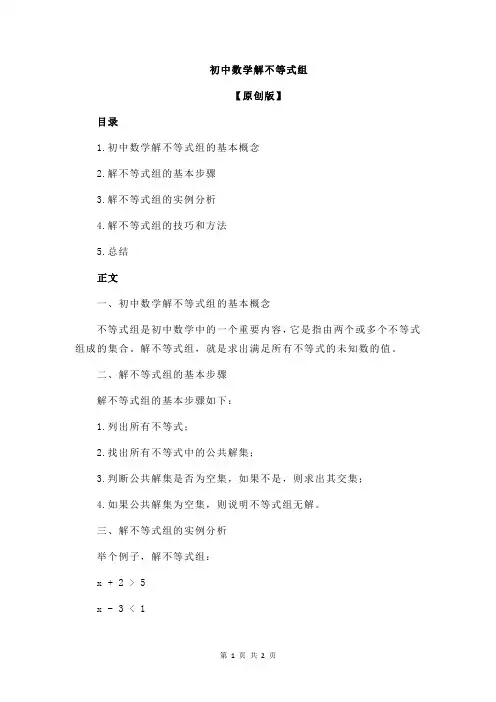 初中数学解不等式组

【原创版】

目录

1.初中数学解不等式组的基本概念

2.解不等式组的基本步骤

3.解不等式组的实例分析

4.解不等式组的技巧和方法

5.总结

正文

一、初中数学解不等式组的基本概念

不等式组是初中数学中的一个重要内容，它是指由两个或多个不等式组成的集合。解不等式组，就是求出满足所有不等式的未知数的值。

二、解不等式组的基本步骤

解不等式组的基本步骤如下：

1.列出所有不等式；

2.找出所有不等式中的公共解集；

3.判断公共解集是否为空集，如果不是，则求出其交集；

4.如果公共解集为空集，则说明不等式组无解。

三、解不等式组的实例分析

举个例子，解不等式组：

$x + 2 > 5$

$x - 3 < 1$

第 1 页 共 2 页